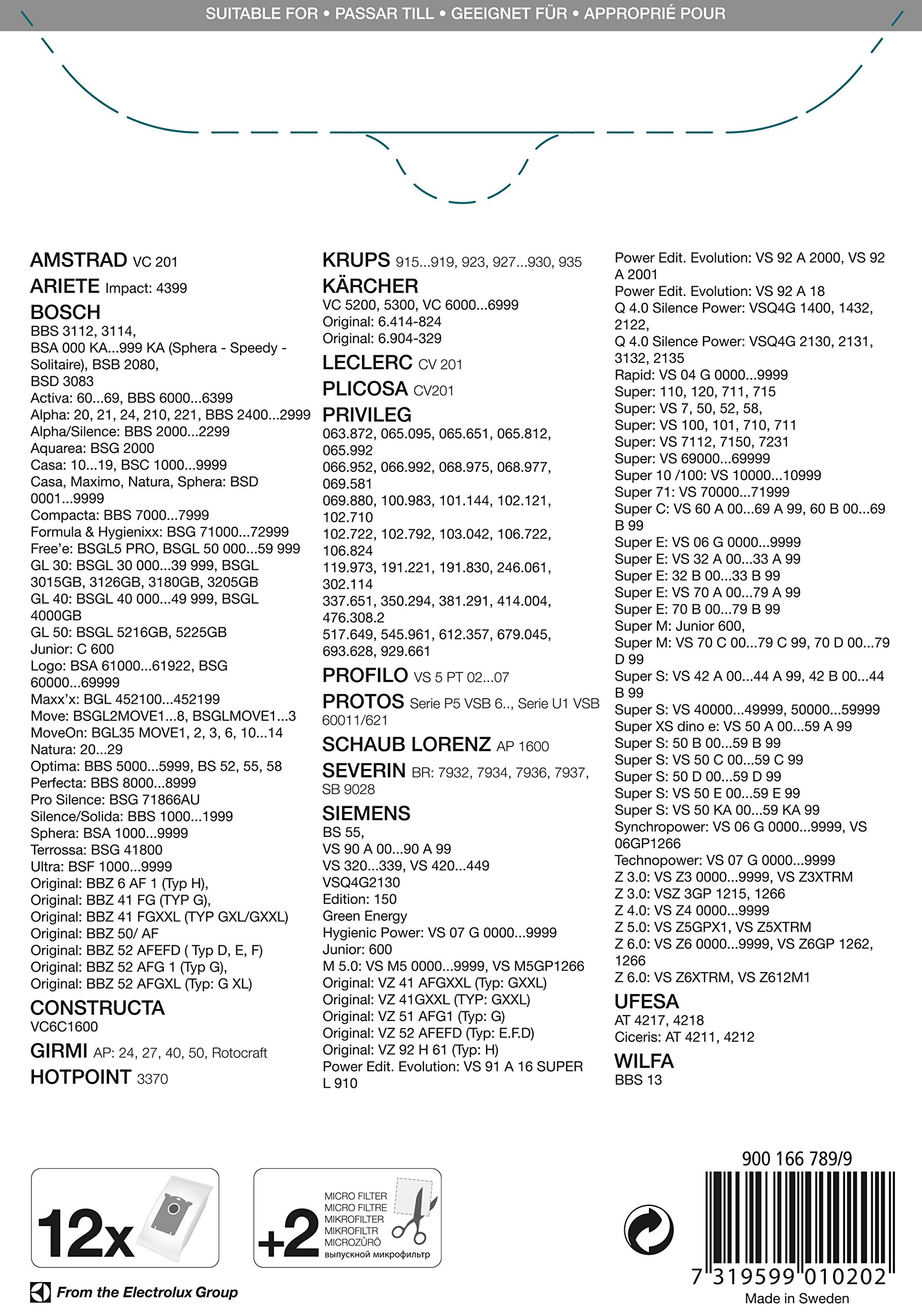 SUITABLE FOR • PASSAR TILL • GEEIGNET FÜR • APPROPRIÉ POUR

AMSTRAD VC 201
ARIETE Impact: 4399
BOSCH
BBS 3112, 3114,
BSA 000 KA...999 KA (Sphera - Speedy - Solitaire), BSB 2080,
BSD 3083
Activa: 60...69, BBS 6000...6399
Alpha: 20, 21, 24, 210, 221, BBS 2400...2999
Alpha/Silence: BBS 2000...2299
Aquarea: BSG 2000
Casa: 10...19, BSC 1000...9999
Casa, Maximo, Natura, Sphera: BSD 0001...9999
Compacta: BBS 7000...7999
Formula & Hygienixx: BSG 71000...72999
Free'e: BSGL5 PRO, BSGL 50 000...59 999
GL 30: BSGL 30 000...39 999, BSGL 3015GB, 3126GB, 3180GB, 3205GB
GL 40: BSGL 40 000...49 999, BSGL 4000GB
GL 50: BSGL 5216GB, 5225GB
Junior: C 600
Logo: BSA 61000...61922, BSG 60000...69999
Maxx'x: BGL 452100...452199
Move: BSGL2MOVE1...8, BSGLMOVE1...3
MoveOn: BGL35 MOVE1, 2, 3, 6, 10...14
Natura: 20...29
Optima: BBS 5000...5999, BS 52, 55, 58
Perfecta: BBS 8000...8999
Pro Silence: BSG 71866AU
Silence/Solida: BBS 1000...1999
Sphera: BSA 1000...9999
Terrossa: BSG 41800
Ultra: BSF 1000...9999
Original: BBZ 6 AF 1 (Typ H),
Original: BBZ 41 FG (TYP G),
Original: BBZ 41 FGXXL (TYP GXL/GXXL)
Original: BBZ 50/ AF
Original: BBZ 52 AFEFD ( Typ D, E, F)
Original: BBZ 52 AFG 1 (Typ G),
Original: BBZ 52 AFGXL (Typ: G XL)
CONSTRUCTA
VC6C1600
GIRMI AP: 24, 27, 40, 50, Rotocraft
HOTPOINT 3370

KRUPS 915...919, 923, 927...930, 935
KÄRCHER
VC 5200, 5300, VC 6000...6999
Original: 6.414-824
Original: 6.904-329
LECLERC CV 201
PLICOSA CV201
PRIVILEG
063.872, 065.095, 065.651, 065.812, 065.992
066.952, 066.992, 068.975, 068.977, 069.581
069.880, 100.983, 101.144, 102.121, 102.710
102.722, 102.792, 103.042, 106.722, 106.824
119.973, 191.221, 191.830, 246.061, 302.114
337.651, 350.294, 381.291, 414.004, 476.308.2
517.649, 545.961, 612.357, 679.045, 693.628, 929.661
PROFILO VS 5 PT 02...07
PROTOS Serie P5 VSB 6.., Serie U1 VSB 60011/621
SCHAUB LORENZ AP 1600
SEVERIN BR: 7932, 7934, 7936, 7937, SB 9028
SIEMENS
BS 55,
VS 90 A 00...90 A 99
VS 320...339, VS 420...449
VSQ4G2130
Edition: 150
Green Energy
Hygienic Power: VS 07 G 0000...9999
Junior: 600
M 5.0: VS M5 0000...9999, VS M5GP1266
Original: VZ 41 AFGXXL (Typ: GXXL)
Original: VZ 41GXXL (TYP: GXXL)
Original: VZ 51 AFG1 (Typ: G)
Original: VZ 52 AFEFD (Typ: E.F.D)
Original: VZ 92 H 61 (Typ: H)
Power Edit. Evolution: VS 91 A 16 SUPER L 910

Power Edit. Evolution: VS 92 A 2000, VS 92 A 2001
Power Edit. Evolution: VS 92 A 18
Q 4.0 Silence Power: VSQ4G 1400, 1432, 2122,
Q 4.0 Silence Power: VSQ4G 2130, 2131, 3132, 2135
Rapid: VS 04 G 0000...9999
Super: 110, 120, 711, 715
Super: VS 7, 50, 52, 58,
Super: VS 100, 101, 710, 711
Super: VS 7112, 7150, 7231
Super: VS 69000...69999
Super 10 /100: VS 10000...10999
Super 71: VS 70000...71999
Super C: VS 60 A 00...69 A 99, 60 B 00...69 B 99
Super E: VS 06 G 0000...9999
Super E: VS 32 A 00...33 A 99
Super E: 32 B 00...33 B 99
Super E: VS 70 A 00...79 A 99
Super E: 70 B 00...79 B 99
Super M: Junior 600,
Super M: VS 70 C 00...79 C 99, 70 D 00...79 D 99
Super S: VS 42 A 00...44 A 99, 42 B 00...44 B 99
Super S: VS 40000...49999, 50000...59999
Super XS dino e: VS 50 A 00...59 A 99
Super S: 50 B 00...59 B 99
Super S: VS 50 C 00...59 C 99
Super S: 50 D 00...59 D 99
Super S: VS 50 E 00...59 E 99
Super S: VS 50 KA 00...59 KA 99
Synchropower: VS 06 G 0000...9999, VS 06GP1266
Technopower: VS 07 G 0000...9999
Z 3.0: VS Z3 0000...9999, VS Z3XTRM
Z 3.0: VSZ 3GP 1215, 1266
Z 4.0: VS Z4 0000...9999
Z 5.0: VS Z5GPX1, VS Z5XTRM
Z 6.0: VS Z6 0000...9999, VS Z6GP 1262, 1266
Z 6.0: VS Z6XTRM, VS Z612M1
UFESA
AT 4217, 4218
Ciceris: AT 4211, 4212
WILFA
BBS 13

12x

+2
MICRO FILTER
MICRO FILTRE
MIKROFILTER
MIKROFILTR
MICROZŰRŐ
выпускной микрофильтр

From the Electrolux Group

900 166 789/9
7 319599 010202
Made in Sweden